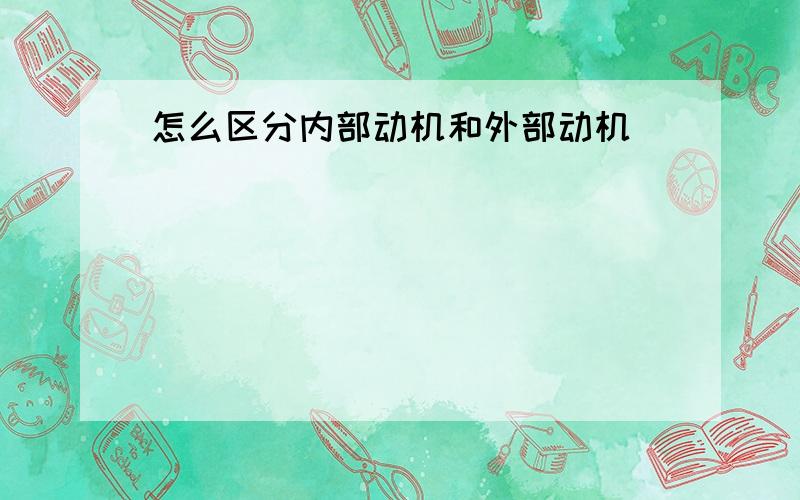 怎么区分内部动机和外部动机

ABC

Back to School